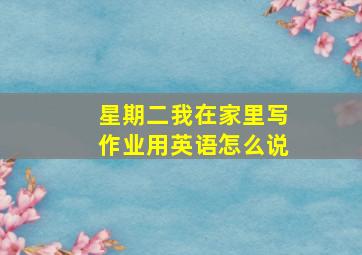 星期二我在家里写作业用英语怎么说